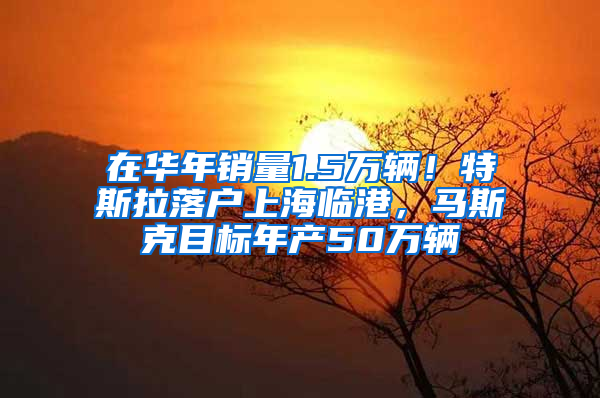 在华年销量1.5万辆！特斯拉落户上海临港，马斯克目标年产50万辆